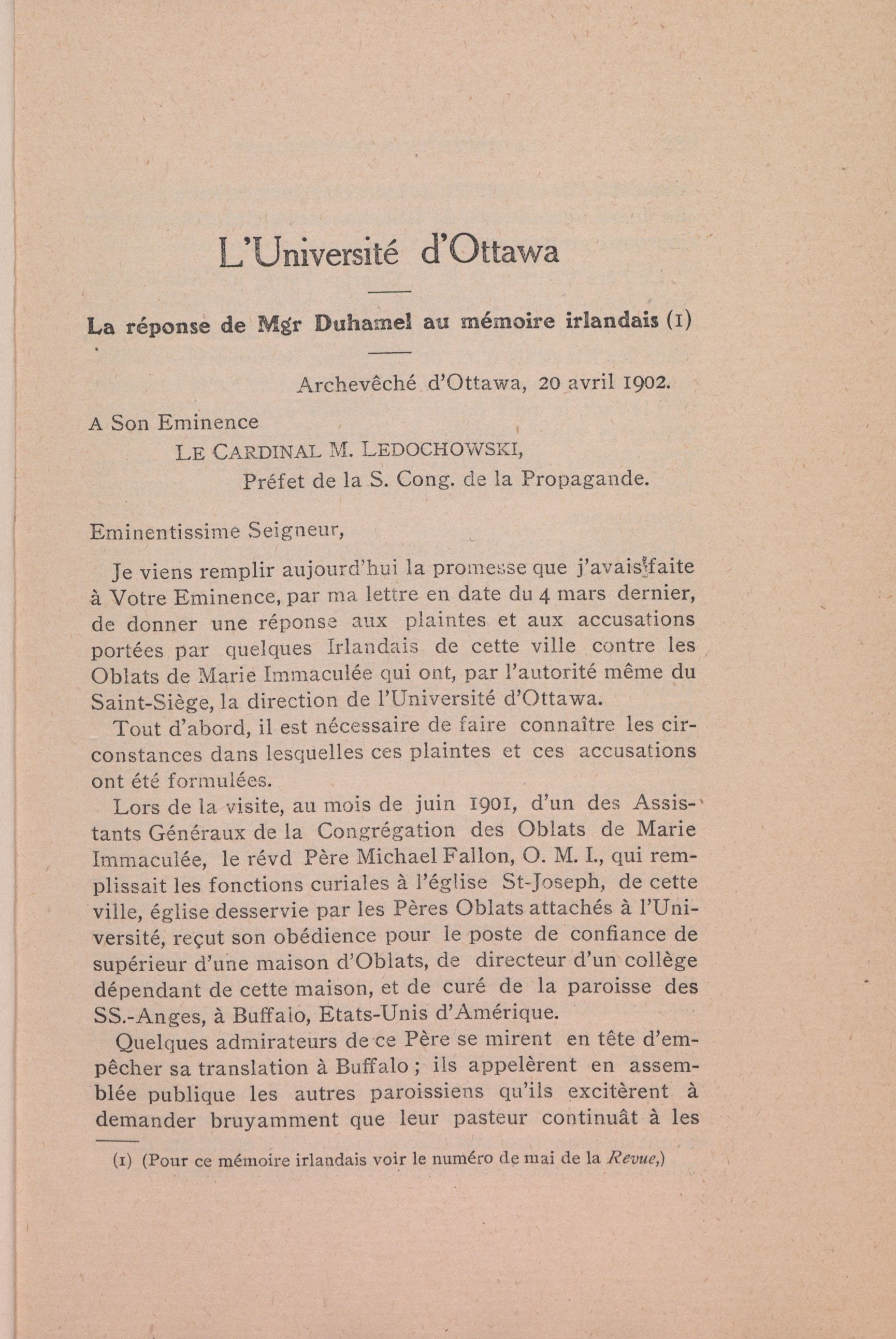 L'Université d'Ottawa

La réponse de Mgr Duhamel au mémoire irlandais (1)

Archevêché d'Ottawa, 20 avril 1902.

A Son Eminence
LE CARDINAL M. LEDOCHOWSKI,
Préfet de la S. Cong. de la Propagande.

Eminentissime Seigneur,

Je viens remplir aujourd'hui la promesse que j'avais faite à Votre Eminence, par ma lettre en date du 4 mars dernier, de donner une réponse aux plaintes et aux accusations portées par quelques Irlandais de cette ville contre les Oblats de Marie Immaculée qui ont, par l'autorité même du Saint-Siège, la direction de l'Université d'Ottawa.

Tout d'abord, il est nécessaire de faire connaître les circonstances dans lesquelles ces plaintes et ces accusations ont été formulées.

Lors de la visite, au mois de juin 1901, d'un des Assistants Généraux de la Congrégation des Oblats de Marie Immaculée, le révd Père Michael Fallon, O. M. I., qui remplissait les fonctions curiales à l'église St-Joseph, de cette ville, église desservie par les Pères Oblats attachés à l'Université, reçut son obédience pour le poste de confiance de supérieur d'une maison d'Oblats, de directeur d'un collège dépendant de cette maison, et de curé de la paroisse des SS.-Anges, à Buffalo, Etats-Unis d'Amérique.

Quelques admirateurs de ce Père se mirent en tête d'empêcher sa translation à Buffalo ; ils appelèrent en assemblée publique les autres paroissiens qu'ils excitèrent à demander bruyamment que leur pasteur continuât à les

(1) (Pour ce mémoire irlandais voir le numéro de mai de la Revue,)